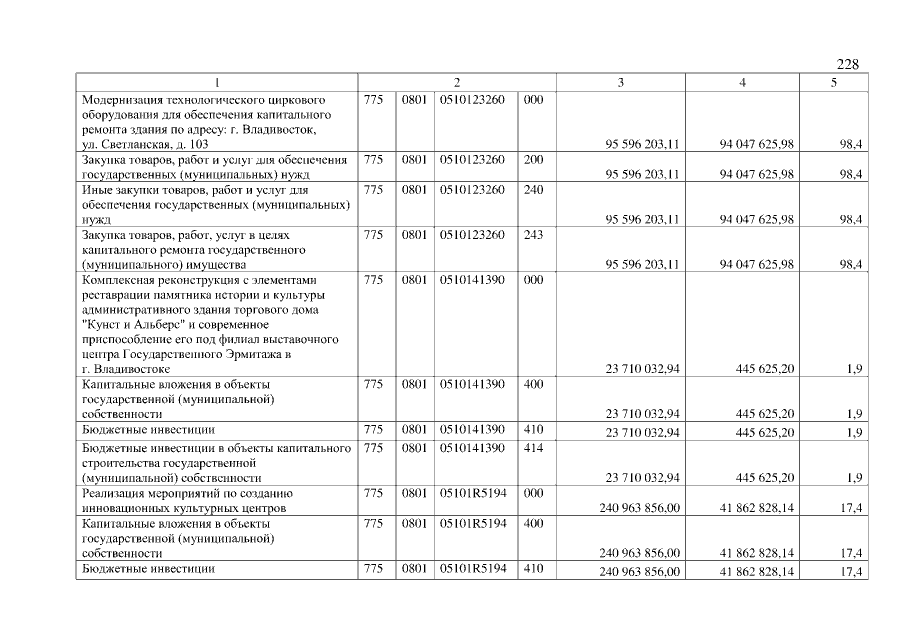 228

| 1 | 2 | | | | 3 | 4 | 5 |
|---|---|---|---|---|---|---|---|
| Модернизация технологического циркового оборудования для обеспечения капитального ремонта здания по адресу: г. Владивосток, ул. Светланская, д. 103 | 775 | 0801 | 0510123260 | 000 | 95 596 203,11 | 94 047 625,98 | 98,4 |
| Закупка товаров, работ и услуг для обеспечения государственных (муниципальных) нужд | 775 | 0801 | 0510123260 | 200 | 95 596 203,11 | 94 047 625,98 | 98,4 |
| Иные закупки товаров, работ и услуг для обеспечения государственных (муниципальных) нужд | 775 | 0801 | 0510123260 | 240 | 95 596 203,11 | 94 047 625,98 | 98,4 |
| Закупка товаров, работ, услуг в целях капитального ремонта государственного (муниципального) имущества | 775 | 0801 | 0510123260 | 243 | 95 596 203,11 | 94 047 625,98 | 98,4 |
| Комплексная реконструкция с элементами реставрации памятника истории и культуры административного здания торгового дома "Кунст и Альберс" и современное приспособление его под филиал выставочного центра Государственного Эрмитажа в г. Владивостоке | 775 | 0801 | 0510141390 | 000 | 23 710 032,94 | 445 625,20 | 1,9 |
| Капитальные вложения в объекты государственной (муниципальной) собственности | 775 | 0801 | 0510141390 | 400 | 23 710 032,94 | 445 625,20 | 1,9 |
| Бюджетные инвестиции | 775 | 0801 | 0510141390 | 410 | 23 710 032,94 | 445 625,20 | 1,9 |
| Бюджетные инвестиции в объекты капитального строительства государственной (муниципальной) собственности | 775 | 0801 | 0510141390 | 414 | 23 710 032,94 | 445 625,20 | 1,9 |
| Реализация мероприятий по созданию инновационных культурных центров | 775 | 0801 | 05101R5194 | 000 | 240 963 856,00 | 41 862 828,14 | 17,4 |
| Капитальные вложения в объекты государственной (муниципальной) собственности | 775 | 0801 | 05101R5194 | 400 | 240 963 856,00 | 41 862 828,14 | 17,4 |
| Бюджетные инвестиции | 775 | 0801 | 05101R5194 | 410 | 240 963 856,00 | 41 862 828,14 | 17,4 |